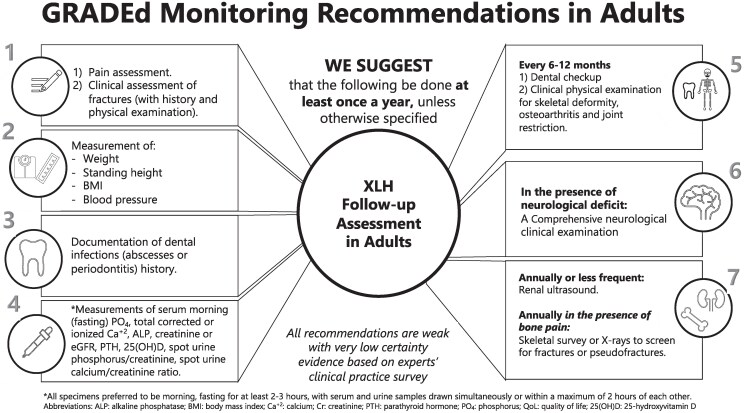 GRADEd Monitoring Recommendations in Adults

1

1) Pain assessment.
2) Clinical assessment of fractures (with history and physical examination).

2

Measurement of:
- Weight
- Standing height
- BMI
- Blood pressure

3

Documentation of dental infections (abscesses or periodontitis) history.

4

*Measurements of serum morning (fasting) $PO_4$, total corrected or ionized $Ca^{+2}$, ALP, creatinine or eGFR, PTH, 25(OH)D, spot urine phosphorus/creatinine, spot urine calcium/creatinine ratio.

WE SUGGEST
that the following be done at least once a year, unless otherwise specified

XLH Follow-up Assessment in Adults

All recommendations are weak with very low certainty evidence based on experts' clinical practice survey

5

Every 6-12 months
1) Dental checkup
2) Clinical physical examination for skeletal deformity, osteoarthritis and joint restriction.

6

In the presence of neurological deficit:
A Comprehensive neurological clinical examination

7

Annually or less frequent:
Renal ultrasound.

Annually in the presence of bone pain:
Skeletal survey or X-rays to screen for fractures or pseudofractures.

*All specimens preferred to be morning, fasting for at least 2-3 hours, with serum and urine samples drawn simultaneously or within a maximum of 2 hours of each other.
Abbreviations: ALP: alkaline phosphatase; BMI: body mass index; $Ca^{+2}$: calcium; Cr: creatinine; PTH: parathyroid hormone; $PO_4$: phosphorus; QoL: quality of life; 25(OH)D: 25-hydroxyvitamin D